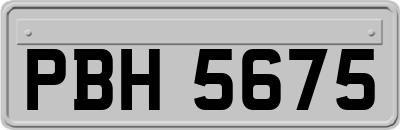 PBH 5675